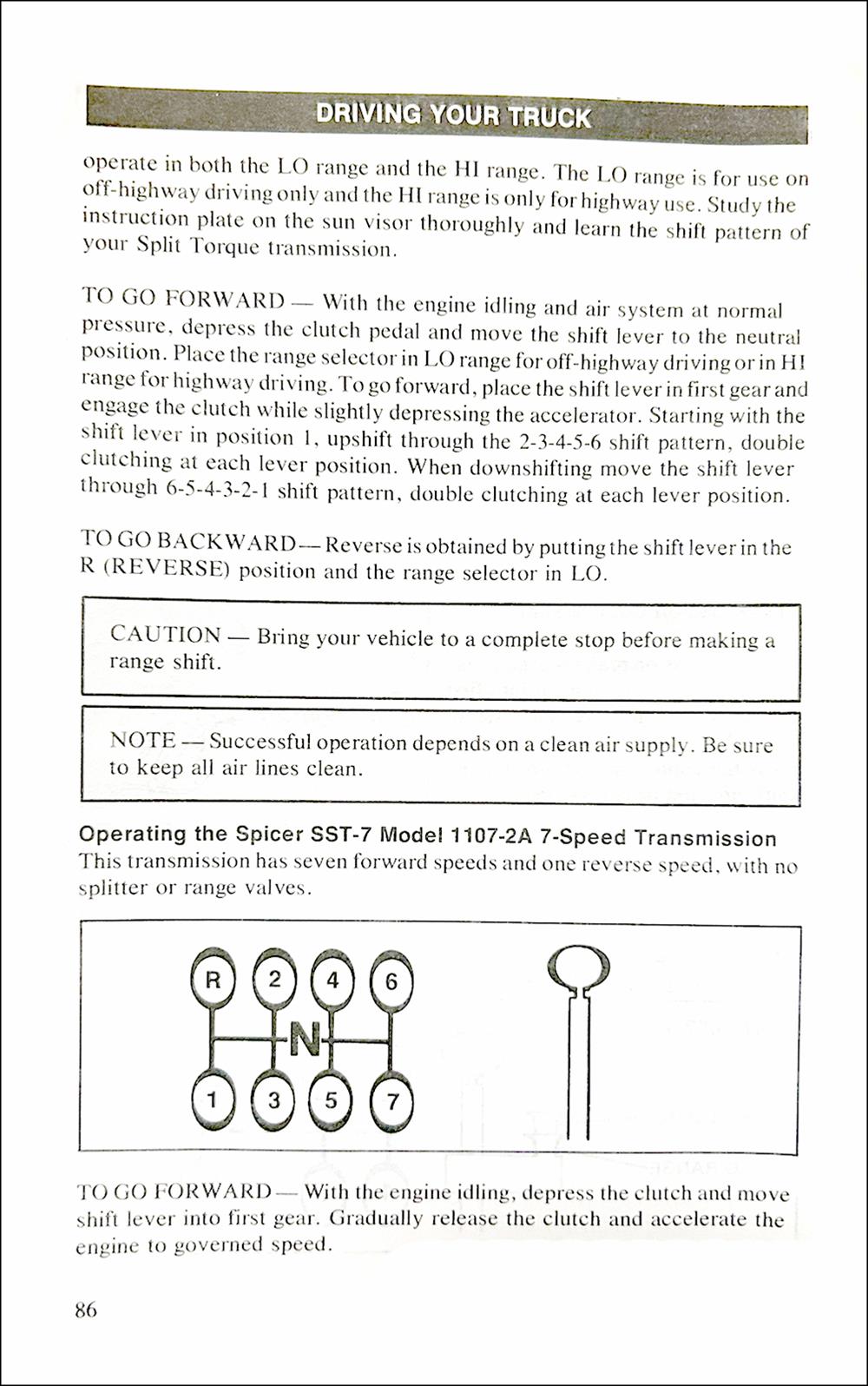 DRIVING YOUR TRUCK

operate in both the LO range and the HI range. The LO range is for use on off-highway driving only and the HI range is only for highway use. Study the instruction plate on the sun visor thoroughly and learn the shift pattern of your Split Torque transmission.

TO GO FORWARD — With the engine idling and air system at normal pressure, depress the clutch pedal and move the shift lever to the neutral position. Place the range selector in LO range for off-highway driving or in HI range for highway driving. To go forward, place the shift lever in first gear and engage the clutch while slightly depressing the accelerator. Starting with the shift lever in position 1, upshift through the 2-3-4-5-6 shift pattern, double clutching at each lever position. When downshifting move the shift lever through 6-5-4-3-2-1 shift pattern, double clutching at each lever position.

TO GO BACKWARD — Reverse is obtained by putting the shift lever in the R (REVERSE) position and the range selector in LO.

CAUTION — Bring your vehicle to a complete stop before making a range shift.

NOTE — Successful operation depends on a clean air supply. Be sure to keep all air lines clean.

Operating the Spicer SST-7 Model 1107-2A 7-Speed Transmission
This transmission has seven forward speeds and one reverse speed, with no splitter or range valves.

R 2 4 6
N
1 3 5 7

TO GO FORWARD — With the engine idling, depress the clutch and move shift lever into first gear. Gradually release the clutch and accelerate the engine to governed speed.

86